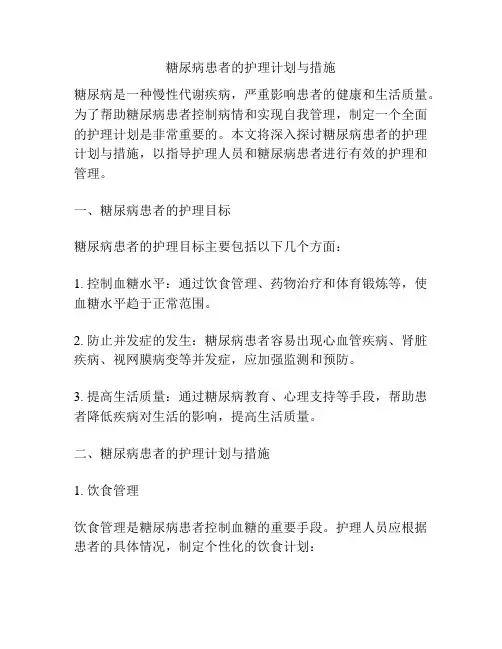 糖尿病患者的护理计划与措施

糖尿病是一种慢性代谢疾病，严重影响患者的健康和生活质量。为了帮助糖尿病患者控制病情和实现自我管理，制定一个全面的护理计划是非常重要的。本文将深入探讨糖尿病患者的护理计划与措施，以指导护理人员和糖尿病患者进行有效的护理和管理。

一、糖尿病患者的护理目标

糖尿病患者的护理目标主要包括以下几个方面：

1. 控制血糖水平：通过饮食管理、药物治疗和体育锻炼等，使血糖水平趋于正常范围。

2. 防止并发症的发生：糖尿病患者容易出现心血管疾病、肾脏疾病、视网膜病变等并发症，应加强监测和预防。

3. 提高生活质量：通过糖尿病教育、心理支持等手段，帮助患者降低疾病对生活的影响，提高生活质量。

二、糖尿病患者的护理计划与措施

1. 饮食管理

饮食管理是糖尿病患者控制血糖的重要手段。护理人员应根据患者的具体情况，制定个性化的饮食计划：